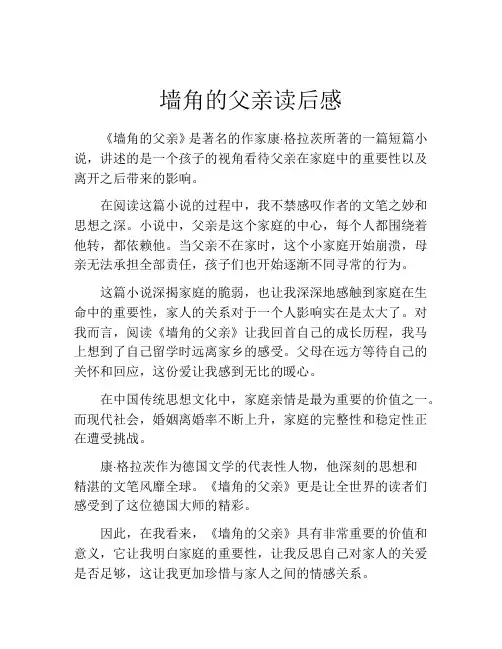 墙角的父亲读后感

《墙角的父亲》是著名的作家康·格拉茨所著的一篇短篇小说，讲述的是一个孩子的视角看待父亲在家庭中的重要性以及离开之后带来的影响。

在阅读这篇小说的过程中，我不禁感叹作者的文笔之妙和思想之深。小说中，父亲是这个家庭的中心，每个人都围绕着他转，都依赖他。当父亲不在家时，这个小家庭开始崩溃，母亲无法承担全部责任，孩子们也开始逐渐不同寻常的行为。

这篇小说深揭家庭的脆弱，也让我深深地感触到家庭在生命中的重要性，家人的关系对于一个人影响实在是太大了。对我而言，阅读《墙角的父亲》让我回首自己的成长历程，我马上想到了自己留学时远离家乡的感受。父母在远方等待自己的关怀和回应，这份爱让我感到无比的暖心。

在中国传统思想文化中，家庭亲情是最为重要的价值之一。而现代社会，婚姻离婚率不断上升，家庭的完整性和稳定性正在遭受挑战。

康·格拉茨作为德国文学的代表性人物，他深刻的思想和精湛的文笔风靡全球。《墙角的父亲》更是让全世界的读者们感受到了这位德国大师的精彩。

因此，在我看来，《墙角的父亲》具有非常重要的价值和意义，它让我明白家庭的重要性，让我反思自己对家人的关爱是否足够，这让我更加珍惜与家人之间的情感关系。